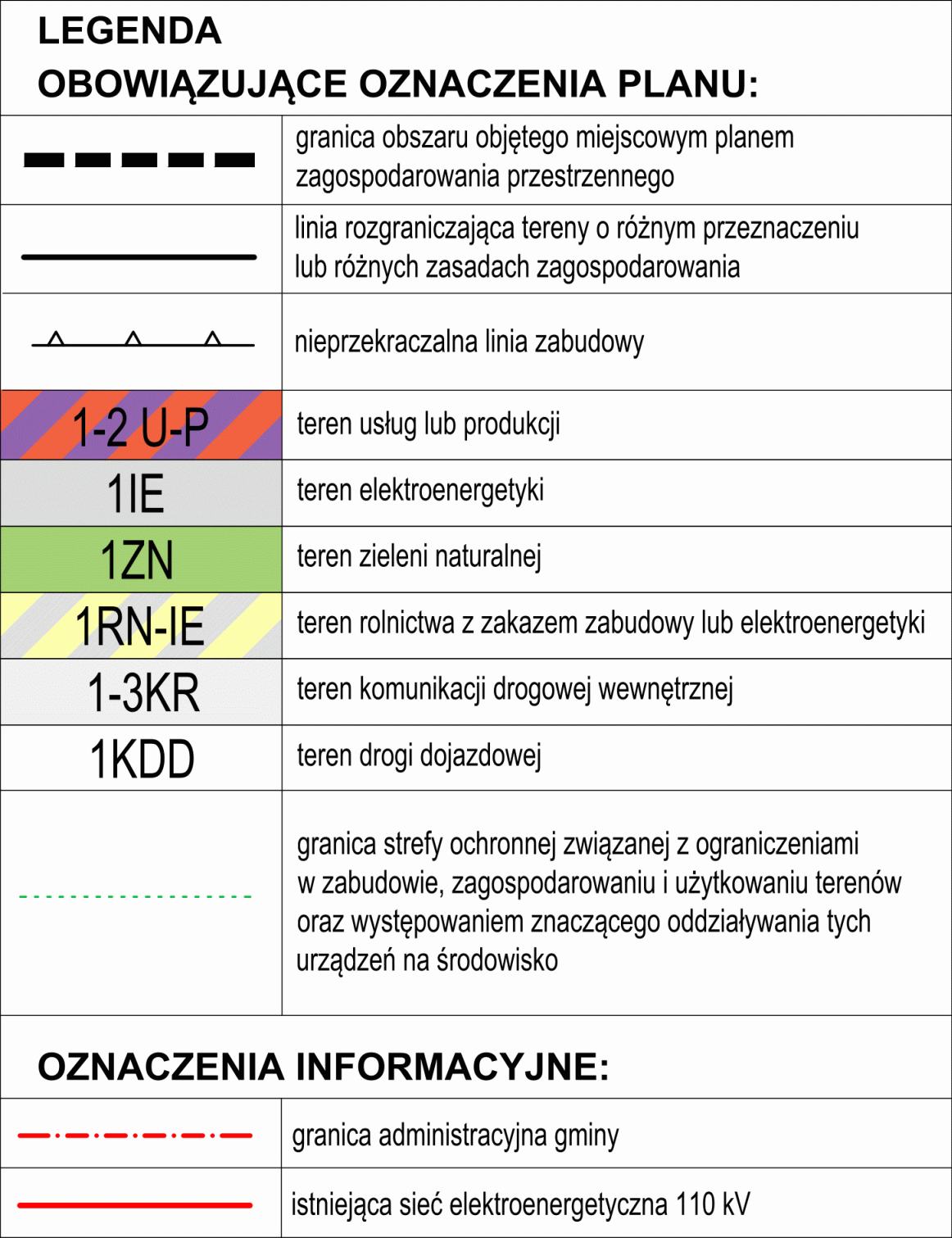 LEGENDA
OBOWIĄZUJĄCE OZNACZENIA PLANU:

| | |
|---|---|
| | granica obszaru objętego miejscowym planem zagospodarowania przestrzennego |
| | linia rozgraniczająca tereny o różnym przeznaczeniu lub różnych zasadach zagospodarowania |
| | nieprzekraczalna linia zabudowy |
| 1-2 U-P | teren usług lub produkcji |
| 1IE | teren elektroenergetyki |
| 1ZN | teren zieleni naturalnej |
| 1RN-IE | teren rolnictwa z zakazem zabudowy lub elektroenergetyki |
| 1-3KR | teren komunikacji drogowej wewnętrznej |
| 1KDD | teren drogi dojazdowej |
| | granica strefy ochronnej związanej z ograniczeniami w zabudowie, zagospodarowaniu i użytkowaniu terenów oraz występowaniem znaczącego oddziaływania tych urządzeń na środowisko |

OZNACZENIA INFORMACYJNE:

| | |
|---|---|
| | granica administracyjna gminy |
| | istniejąca sieć elektroenergetyczna 110 kV |